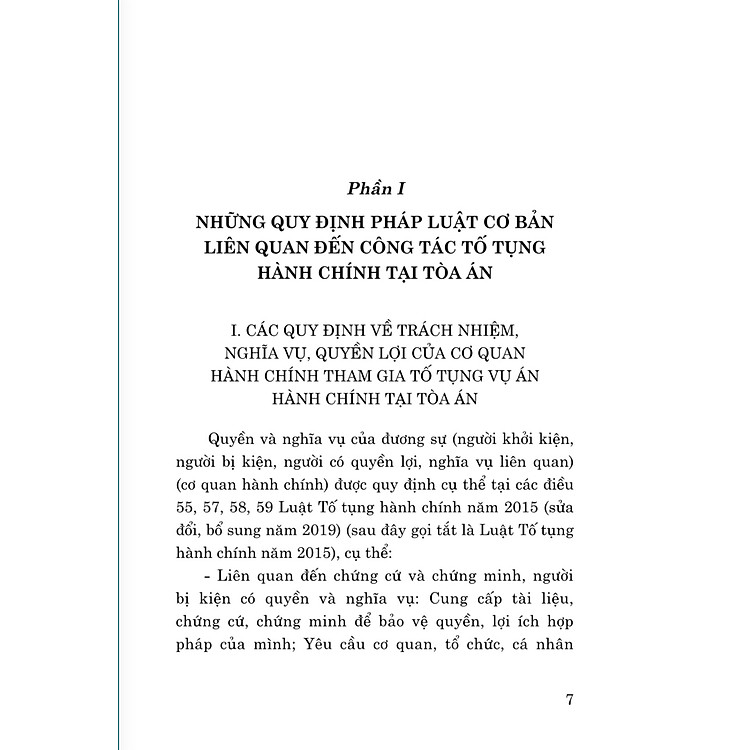 Phần I

NHỮNG QUY ĐỊNH PHÁP LUẬT CƠ BẢN LIÊN QUAN ĐẾN CÔNG TÁC TỐ TỤNG HÀNH CHÍNH TẠI TÒA ÁN

I. CÁC QUY ĐỊNH VỀ TRÁCH NHIỆM, NGHĨA VỤ, QUYỀN LỢI CỦA CƠ QUAN HÀNH CHÍNH THAM GIA TỐ TỤNG VỤ ÁN HÀNH CHÍNH TẠI TÒA ÁN

Quyền và nghĩa vụ của đương sự (người khởi kiện, người bị kiện, người có quyền lợi, nghĩa vụ liên quan) (cơ quan hành chính) được quy định cụ thể tại các điều 55, 57, 58, 59 Luật Tố tụng hành chính năm 2015 (sửa đổi, bổ sung năm 2019) (sau đây gọi tắt là Luật Tố tụng hành chính năm 2015), cụ thể:

- Liên quan đến chứng cứ và chứng minh, người bị kiện có quyền và nghĩa vụ: Cung cấp tài liệu, chứng cứ, chứng minh để bảo vệ quyền, lợi ích hợp pháp của mình; Yêu cầu cơ quan, tổ chức, cá nhân

7